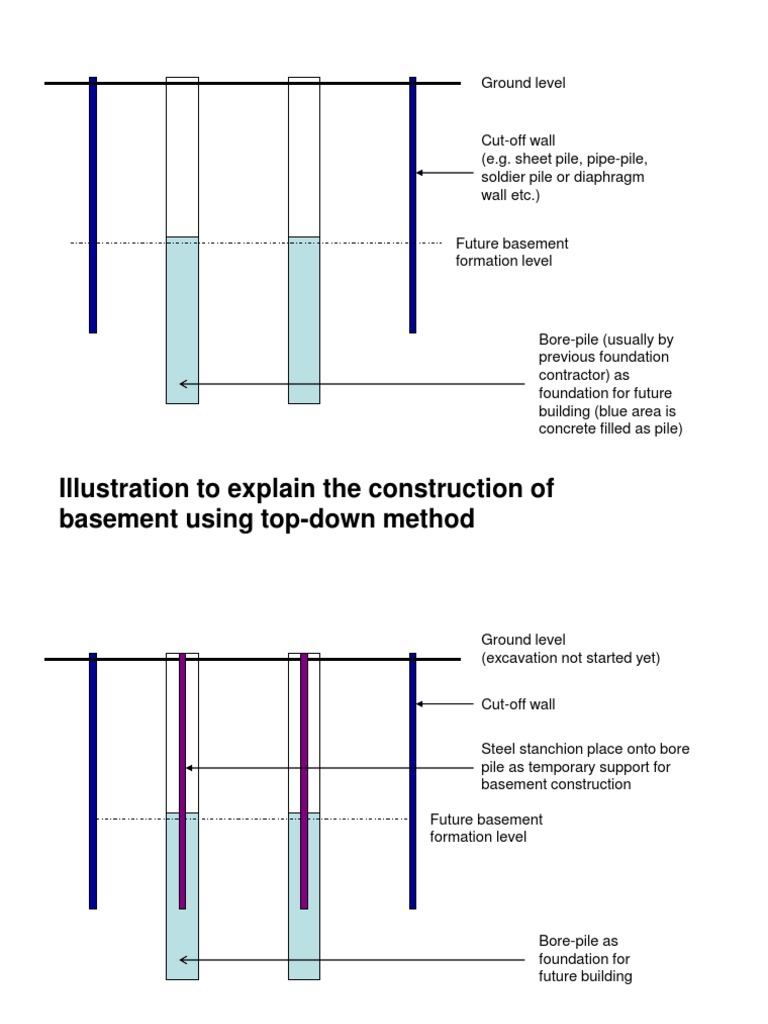 Ground level

Cut-off wall
(e.g. sheet pile, pipe-pile, soldier pile or diaphragm wall etc.)

Future basement formation level

Bore-pile (usually by previous foundation contractor) as foundation for future building (blue area is concrete filled as pile)

Illustration to explain the construction of basement using top-down method

Ground level
(excavation not started yet)

Cut-off wall

Steel stanchion place onto bore pile as temporary support for basement construction

Future basement formation level

Bore-pile as foundation for future building